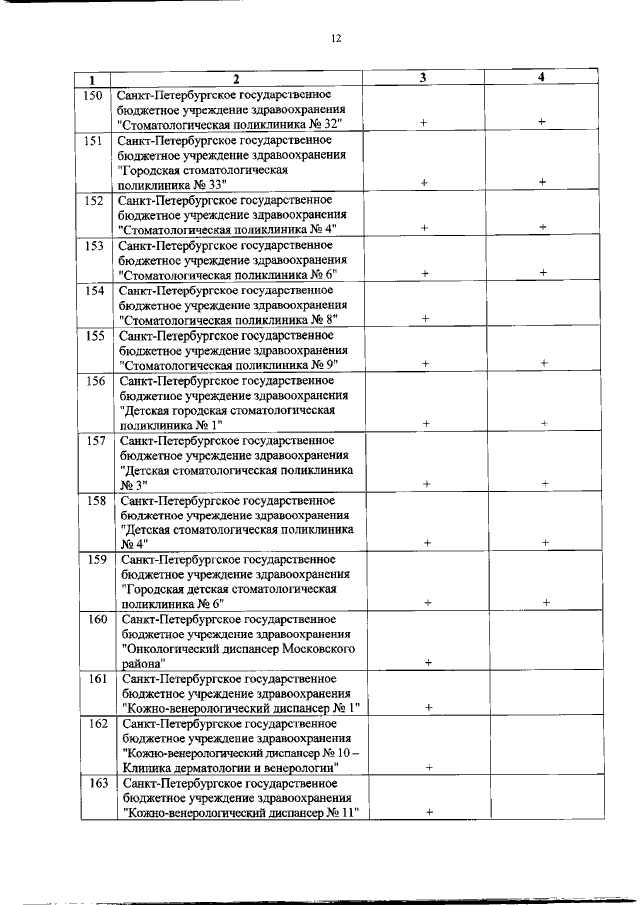 12

| 1 | 2 | 3 | 4 |
|---|---|---|---|
| 150 | Санкт-Петербургское государственное бюджетное учреждение здравоохранения "Стоматологическая поликлиника № 32" | + | + |
| 151 | Санкт-Петербургское государственное бюджетное учреждение здравоохранения "Городская стоматологическая поликлиника № 33" | + | + |
| 152 | Санкт-Петербургское государственное бюджетное учреждение здравоохранения "Стоматологическая поликлиника № 4" | + | + |
| 153 | Санкт-Петербургское государственное бюджетное учреждение здравоохранения "Стоматологическая поликлиника № 6" | + | + |
| 154 | Санкт-Петербургское государственное бюджетное учреждение здравоохранения "Стоматологическая поликлиника № 8" | + | |
| 155 | Санкт-Петербургское государственное бюджетное учреждение здравоохранения "Стоматологическая поликлиника № 9" | + | + |
| 156 | Санкт-Петербургское государственное бюджетное учреждение здравоохранения "Детская городская стоматологическая поликлиника № 1" | + | + |
| 157 | Санкт-Петербургское государственное бюджетное учреждение здравоохранения "Детская стоматологическая поликлиника № 3" | + | + |
| 158 | Санкт-Петербургское государственное бюджетное учреждение здравоохранения "Детская стоматологическая поликлиника № 4" | + | + |
| 159 | Санкт-Петербургское государственное бюджетное учреждение здравоохранения "Городская детская стоматологическая поликлиника № 6" | + | + |
| 160 | Санкт-Петербургское государственное бюджетное учреждение здравоохранения "Онкологический диспансер Московского района" | + | |
| 161 | Санкт-Петербургское государственное бюджетное учреждение здравоохранения "Кожно-венерологический диспансер № 1" | + | |
| 162 | Санкт-Петербургское государственное бюджетное учреждение здравоохранения "Кожно-венерологический диспансер № 10 – Клиника дерматологии и венерологии" | + | |
| 163 | Санкт-Петербургское государственное бюджетное учреждение здравоохранения "Кожно-венерологический диспансер № 11" | + | |